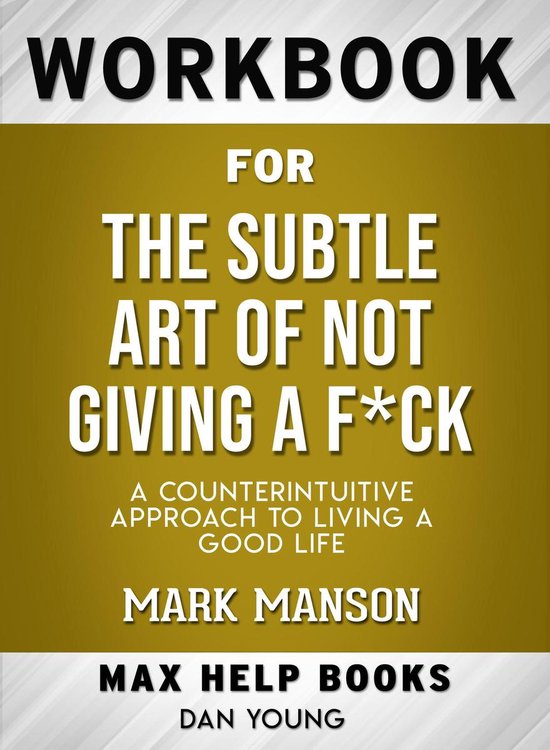 WORKBOOK

FOR

THE SUBTLE ART OF NOT GIVING A F*CK

A COUNTERINTUITIVE APPROACH TO LIVING A GOOD LIFE

MARK MANSON

MAX HELP BOOKS

DAN YOUNG